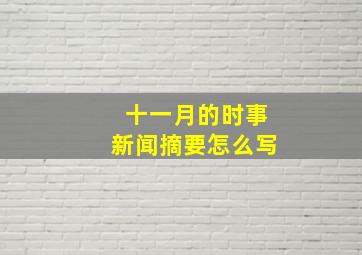 十一月的时事
新闻摘要怎么写